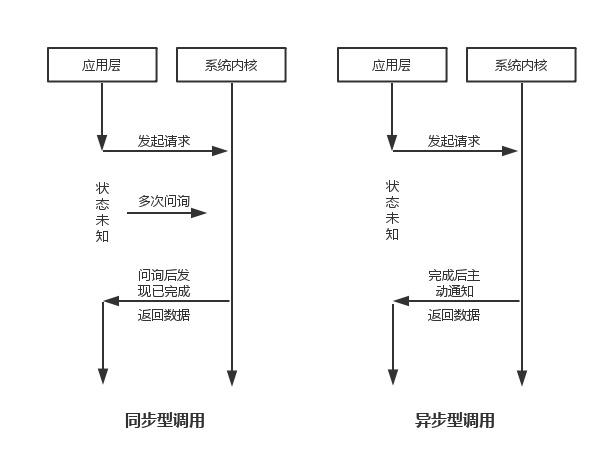 应用层

系统内核

发起请求

状态未知

多次问询

问询后发现已完成

返回数据

同步型调用

应用层

系统内核

发起请求

状态未知

完成后主动通知

返回数据

异步型调用